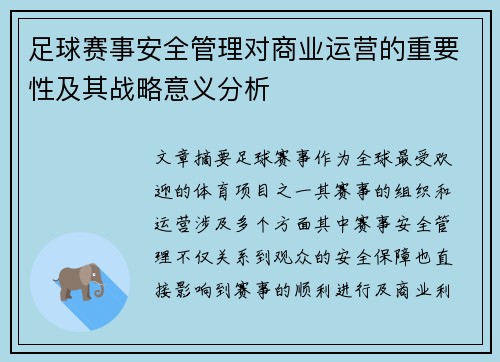 足球赛事安全管理对商业运营的重要性及其战略意义分析

文章摘要足球赛事作为全球最受欢迎的体育项目之一其赛事的组织和运营涉及多个方面其中赛事安全管理不仅关系到观众的安全保障也直接影响到赛事的顺利进行及商业利